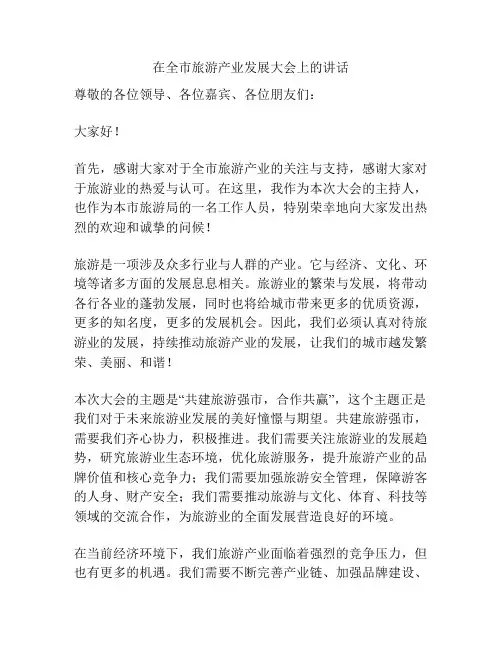 在全市旅游产业发展大会上的讲话

尊敬的各位领导、各位嘉宾、各位朋友们：

大家好！

首先，感谢大家对于全市旅游产业的关注与支持，感谢大家对于旅游业的热爱与认可。在这里，我作为本次大会的主持人，也作为本市旅游局的一名工作人员，特别荣幸地向大家发出热烈的欢迎和诚挚的问候！

旅游是一项涉及众多行业与人群的产业。它与经济、文化、环境等诸多方面的发展息息相关。旅游业的繁荣与发展，将带动各行各业的蓬勃发展，同时也将给城市带来更多的优质资源，更多的知名度，更多的发展机会。因此，我们必须认真对待旅游业的发展，持续推动旅游产业的发展，让我们的城市越发繁荣、美丽、和谐！

本次大会的主题是“共建旅游强市，合作共赢”，这个主题正是我们对于未来旅游业发展的美好憧憬与期望。共建旅游强市，需要我们齐心协力，积极推进。我们需要关注旅游业的发展趋势，研究旅游业生态环境，优化旅游服务，提升旅游产业的品牌价值和核心竞争力；我们需要加强旅游安全管理，保障游客的人身、财产安全；我们需要推动旅游与文化、体育、科技等领域的交流合作，为旅游业的全面发展营造良好的环境。

在当前经济环境下，我们旅游产业面临着强烈的竞争压力，但也有更多的机遇。我们需要不断完善产业链、加强品牌建设、